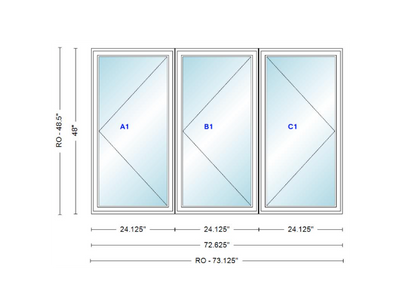 RO - 48.5"
48"
A1
B1
C1
24.125"
24.125"
24.125"
72.625"
RO - 73.125"